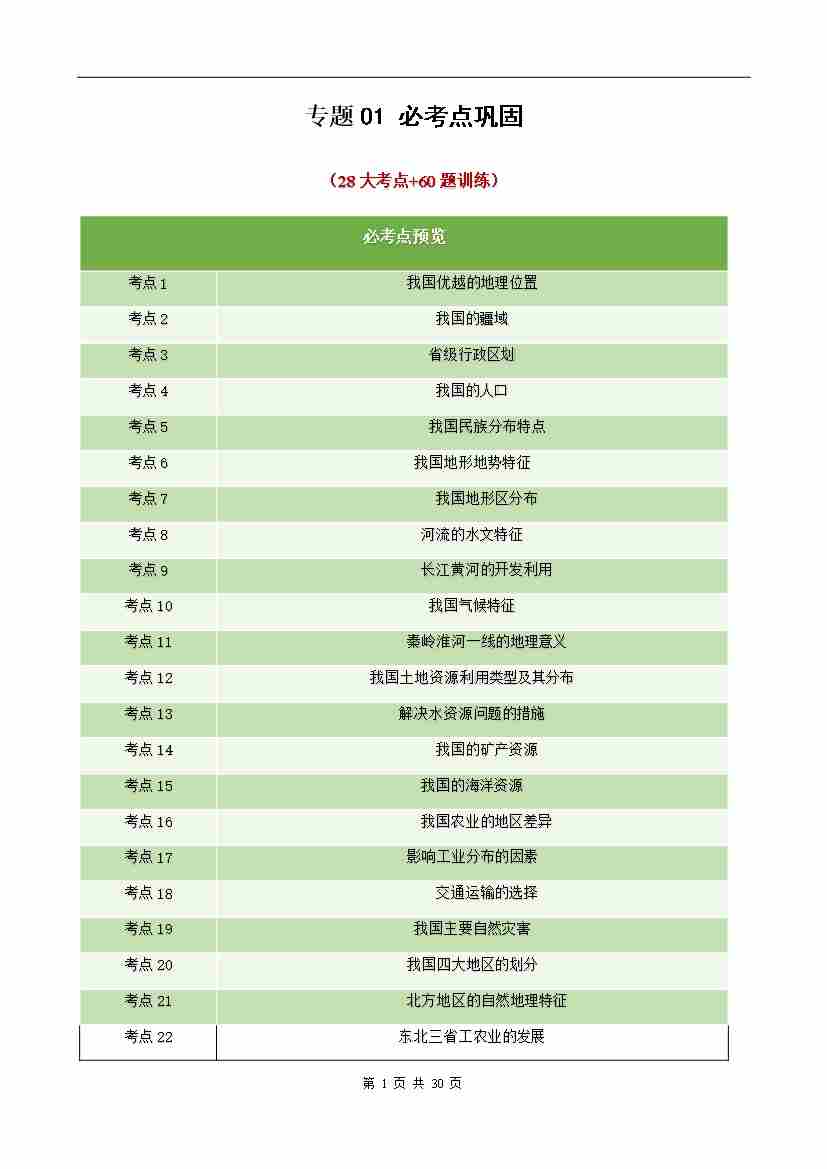 专题 01 必考点巩固

（28 大考点+60 题训练）

| 必考点预览 | |
|---|---|
| 考点 1 | 我国优越的地理位置 |
| 考点 2 | 我国的疆域 |
| 考点 3 | 省级行政区划 |
| 考点 4 | 我国的人口 |
| 考点 5 | 我国民族分布特点 |
| 考点 6 | 我国地形地势特征 |
| 考点 7 | 我国地形区分布 |
| 考点 8 | 河流的水文特征 |
| 考点 9 | 长江黄河的开发利用 |
| 考点 10 | 我国气候特征 |
| 考点 11 | 秦岭淮河一线的地理意义 |
| 考点 12 | 我国土地资源利用类型及其分布 |
| 考点 13 | 解决水资源问题的措施 |
| 考点 14 | 我国的矿产资源 |
| 考点 15 | 我国的海洋资源 |
| 考点 16 | 我国农业的地区差异 |
| 考点 17 | 影响工业分布的因素 |
| 考点 18 | 交通运输的选择 |
| 考点 19 | 我国主要自然灾害 |
| 考点 20 | 我国四大地区的划分 |
| 考点 21 | 北方地区的自然地理特征 |
| 考点 22 | 东北三省工农业的发展 |

第 1 页 共 30 页